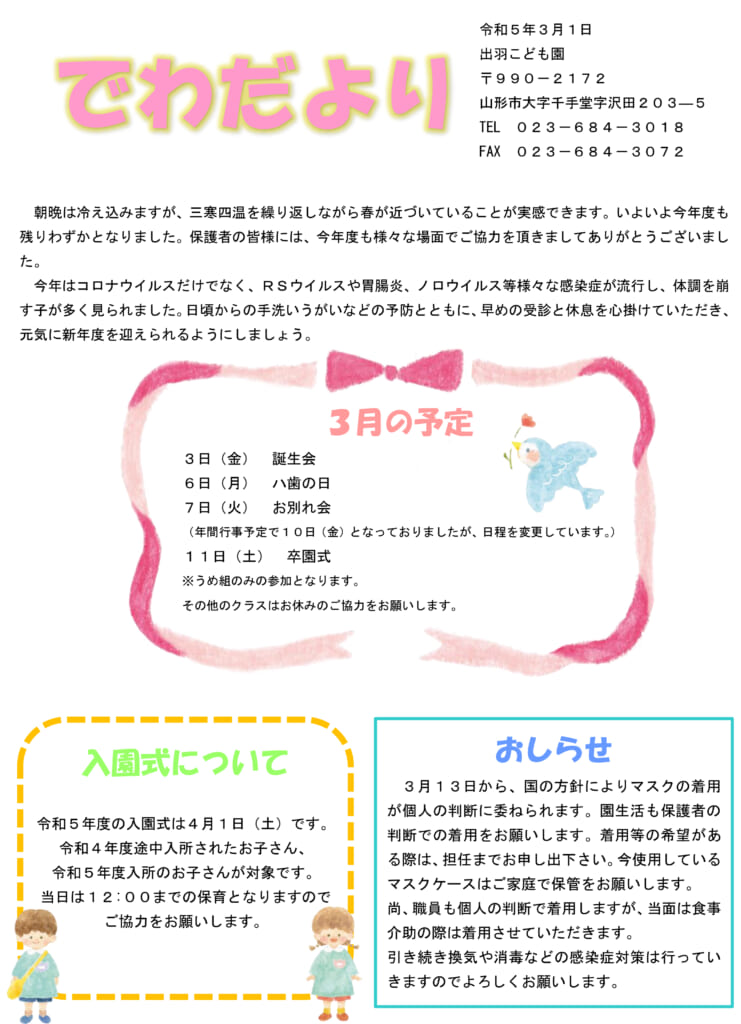 でわだより

令和５年３月１日
出羽こども園
〒９９０－２１７２
山形市大字千手堂字沢田２０３―５
TEL　０２３－６８４－３０１８
FAX　０２３－６８４－３０７２

朝晩は冷え込みますが、三寒四温を繰り返しながら春が近づいていることが実感できます。いよいよ今年度も残りわずかとなりました。保護者の皆様には、今年度も様々な場面でご協力を頂きましてありがとうございました。

今年はコロナウイルスだけでなく、ＲＳウイルスや胃腸炎、ノロウイルス等様々な感染症が流行し、体調を崩す子が多く見られました。日頃からの手洗いうがいなどの予防とともに、早めの受診と休息を心掛けていただき、元気に新年度を迎えられるようにしましょう。

３月の予定

３日（金）　誕生会
６日（月）　ハ歯の日
７日（火）　お別れ会
（年間行事予定で１０日（金）となっておりましたが、日程を変更しています。）
１１日（土）　卒園式
※うめ組のみの参加となります。
その他のクラスはお休みのご協力をお願いします。

入園式について

令和５年度の入園式は４月１日（土）です。
令和４年度途中入所されたお子さん、
令和５年度入所のお子さんが対象です。
当日は１２：００までの保育となりますので
ご協力をお願いします。

おしらせ

３月１３日から、国の方針によりマスクの着用が個人の判断に委ねられます。園生活も保護者の判断での着用をお願いします。着用等の希望がある際は、担任までお申し出下さい。今使用しているマスクケースはご家庭で保管をお願いします。
尚、職員も個人の判断で着用しますが、当面は食事介助の際は着用させていただきます。
引き続き換気や消毒などの感染症対策は行っていきますのでよろしくお願いします。